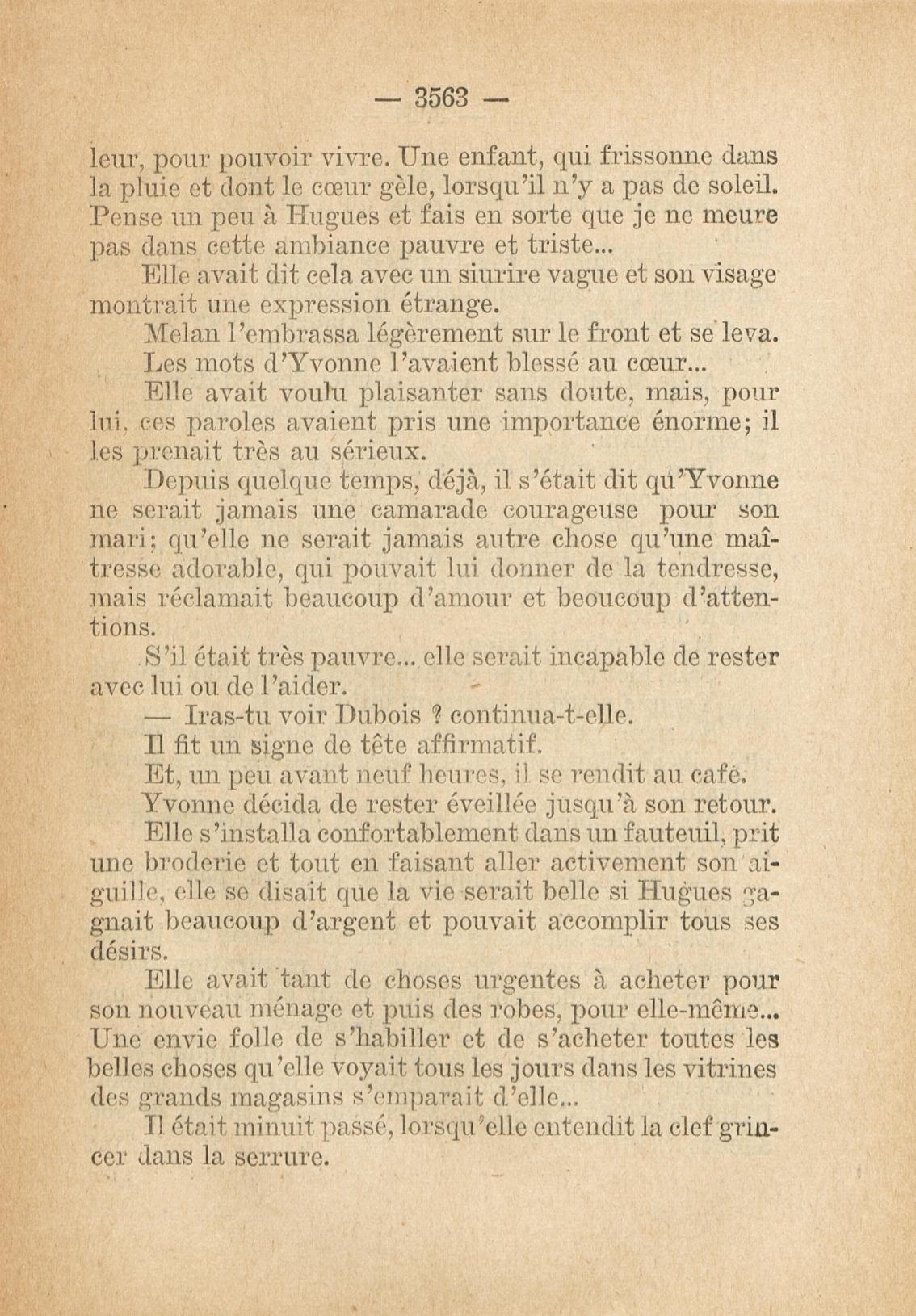 — 3563 —

leur, pour pouvoir vivre. Une enfant, qui frissonne dans la pluie et dont le cœur gèle, lorsqu'il n'y a pas de soleil. Pense un peu à Hugues et fais en sorte que je ne meure pas dans cette ambiance pauvre et triste...

Elle avait dit cela avec un siurire vague et son visage montrait une expression étrange.

Melan l'embrassa légèrement sur le front et se leva.

Les mots d'Yvonne l'avaient blessé au cœur...

Elle avait voulu plaisanter sans doute, mais, pour lui, ces paroles avaient pris une importance énorme; il les prenait très au sérieux.

Depuis quelque temps, déjà, il s'était dit qu'Yvonne ne serait jamais une camarade courageuse pour son mari; qu'elle ne serait jamais autre chose qu'une maîtresse adorable, qui pouvait lui donner de la tendresse, mais réclamait beaucoup d'amour et beoucoup d'attentions.

S'il était très pauvre... elle serait incapable de rester avec lui ou de l'aider.

— Iras-tu voir Dubois ? continua-t-elle.

Il fit un signe de tête affirmatif.

Et, un peu avant neuf heures, il se rendit au café.

Yvonne décida de rester éveillée jusqu'à son retour.

Elle s'installa confortablement dans un fauteuil, prit une broderie et tout en faisant aller activement son aiguille, elle se disait que la vie serait belle si Hugues gagnait beaucoup d'argent et pouvait accomplir tous ses désirs.

Elle avait tant de choses urgentes à acheter pour son nouveau ménage et puis des robes, pour elle-même... Une envie folle de s'habiller et de s'acheter toutes les belles choses qu'elle voyait tous les jours dans les vitrines des grands magasins s'emparait d'elle...

Il était minuit passé, lorsqu'elle entendit la clef grincer dans la serrure.